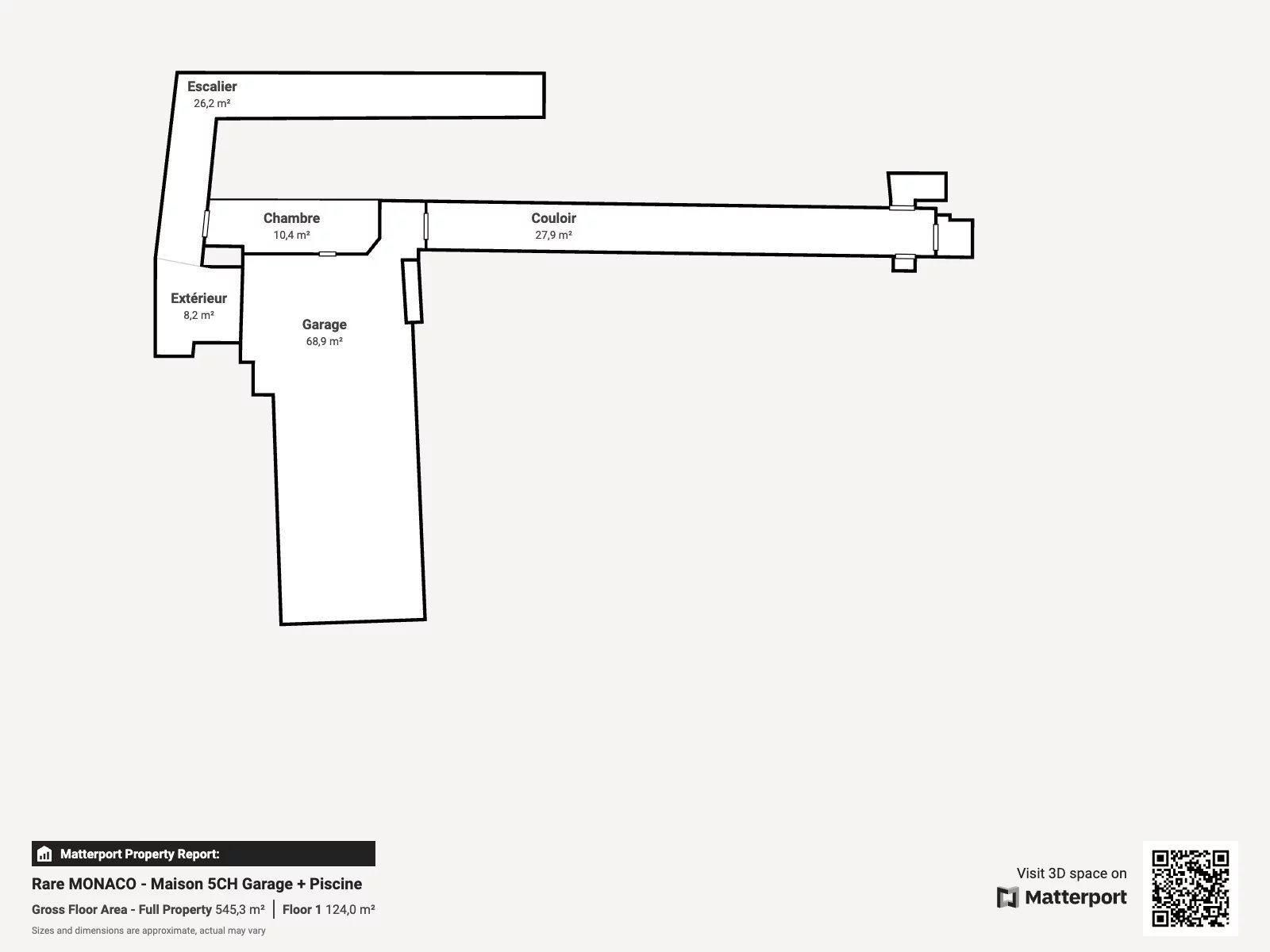 Escalier
26,2 m²

Chambre
10,4 m²

Couloir
27,9 m²

Extérieur
8,2 m²

Garage
68,9 m²

Matterport Property Report:

Rare MONACO - Maison 5CH Garage + Piscine

Gross Floor Area - Full Property 545,3 m² | Floor 1 124,0 m²

Sizes and dimensions are approximate, actual may vary

Visit 3D space on
Matterport